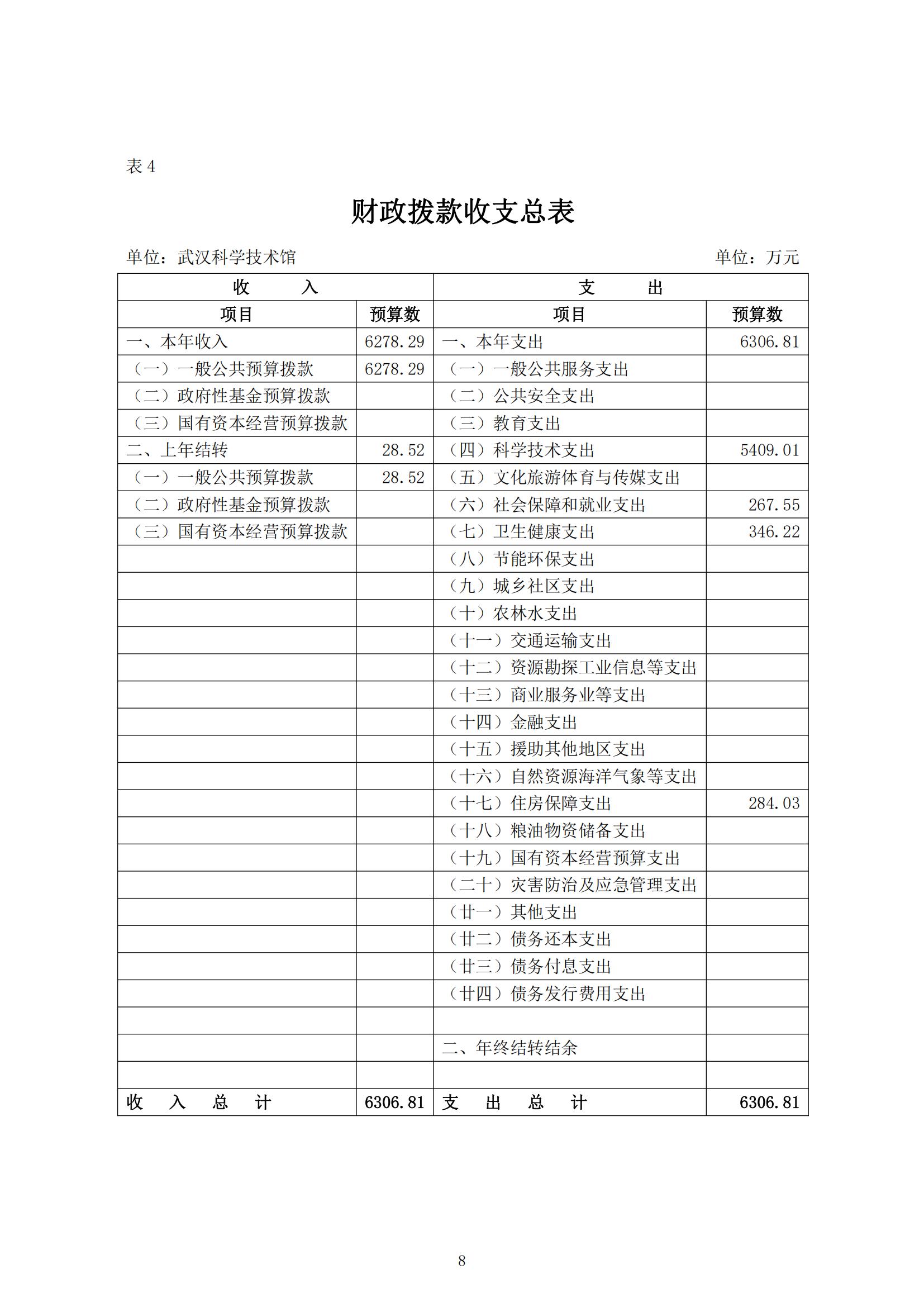 表 4

财政拨款收支总表

单位：武汉科学技术馆　　　　　　　　　　　　　　　　　　　　单位：万元

| 收　　入 | | 支　　出 | |
|---|---|---|---|
| 项目 | 预算数 | 项目 | 预算数 |
| 一、本年收入 | 6278.29 | 一、本年支出 | 6306.81 |
| （一）一般公共预算拨款 | 6278.29 | （一）一般公共服务支出 | |
| （二）政府性基金预算拨款 | | （二）公共安全支出 | |
| （三）国有资本经营预算拨款 | | （三）教育支出 | |
| 二、上年结转 | 28.52 | （四）科学技术支出 | 5409.01 |
| （一）一般公共预算拨款 | 28.52 | （五）文化旅游体育与传媒支出 | |
| （二）政府性基金预算拨款 | | （六）社会保障和就业支出 | 267.55 |
| （三）国有资本经营预算拨款 | | （七）卫生健康支出 | 346.22 |
| | | （八）节能环保支出 | |
| | | （九）城乡社区支出 | |
| | | （十）农林水支出 | |
| | | （十一）交通运输支出 | |
| | | （十二）资源勘探工业信息等支出 | |
| | | （十三）商业服务业等支出 | |
| | | （十四）金融支出 | |
| | | （十五）援助其他地区支出 | |
| | | （十六）自然资源海洋气象等支出 | |
| | | （十七）住房保障支出 | 284.03 |
| | | （十八）粮油物资储备支出 | |
| | | （十九）国有资本经营预算支出 | |
| | | （二十）灾害防治及应急管理支出 | |
| | | （廿一）其他支出 | |
| | | （廿二）债务还本支出 | |
| | | （廿三）债务付息支出 | |
| | | （廿四）债务发行费用支出 | |
| | | | |
| | | 二、年终结转结余 | |
| | | | |
| 收　入　总　计 | 6306.81 | 支　出　总　计 | 6306.81 |

8